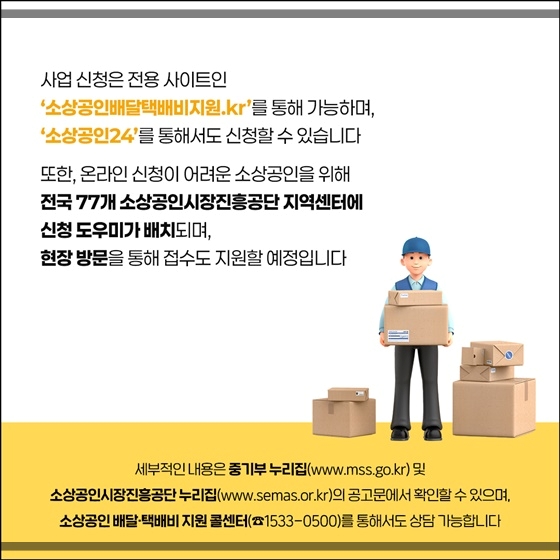 사업 신청은 전용 사이트인 '소상공인배달택배비지원.kr'를 통해 가능하며, '소상공인24'를 통해서도 신청할 수 있습니다

또한, 온라인 신청이 어려운 소상공인을 위해 전국 77개 소상공인시장진흥공단 지역센터에 신청 도우미가 배치되며, 현장 방문을 통해 접수도 지원할 예정입니다

세부적인 내용은 중기부 누리집(www.mss.go.kr) 및 소상공인시장진흥공단 누리집(www.semas.or.kr)의 공고문에서 확인할 수 있으며, 소상공인 배달·택배비 지원 콜센터(☎1533-0500)를 통해서도 상담 가능합니다